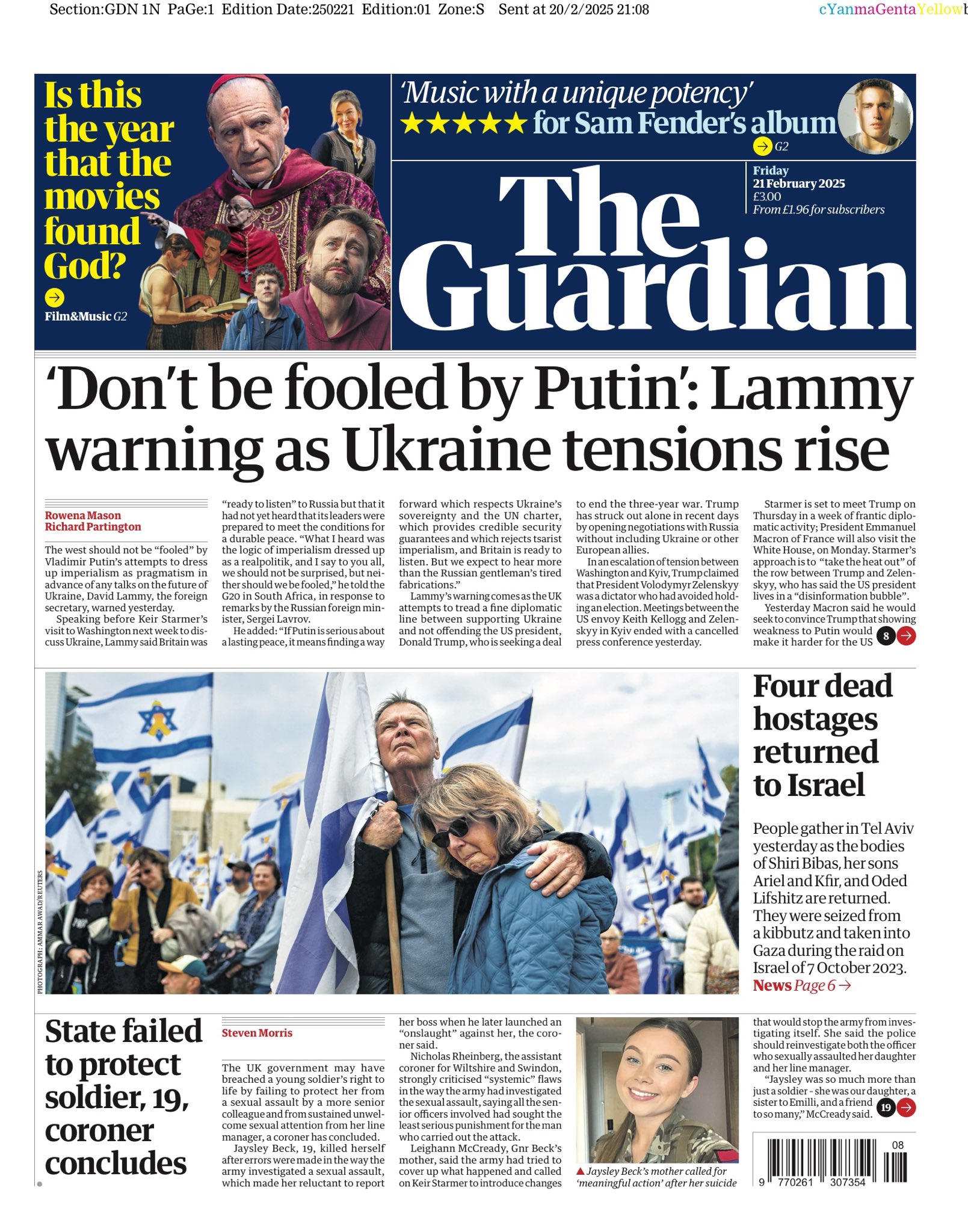 Section:GDN 1N PaGe:1 Edition Date:250221 Edition:01 Zone:S Sent at 20/2/2025 21:08

cYanmaGentaYellowb

Is this the year that the movies found God?

Film&Music G2

'Music with a unique potency'
★★★★★ for Sam Fender's album

G2

Friday
21 February 2025
£3.00
From £1.96 for subscribers

The Guardian

'Don't be fooled by Putin': Lammy warning as Ukraine tensions rise

Rowena Mason
Richard Partington

The west should not be "fooled" by Vladimir Putin's attempts to dress up imperialism as pragmatism in advance of any talks on the future of Ukraine, David Lammy, the foreign secretary, warned yesterday.

Speaking before Keir Starmer's visit to Washington next week to discuss Ukraine, Lammy said Britain was "ready to listen" to Russia but that it had not yet heard that its leaders were prepared to meet the conditions for a durable peace. "What I heard was the logic of imperialism dressed up as a realpolitik, and I say to you all, we should not be surprised, but neither should we be fooled," he told the G20 in South Africa, in response to remarks by the Russian foreign minister, Sergei Lavrov.

He added: "If Putin is serious about a lasting peace, it means finding a way forward which respects Ukraine's sovereignty and the UN charter, which provides credible security guarantees and which rejects tsarist imperialism, and Britain is ready to listen. But we expect to hear more than the Russian gentleman's tired fabrications."

Lammy's warning comes as the UK attempts to tread a fine diplomatic line between supporting Ukraine and not offending the US president, Donald Trump, who is seeking a deal to end the three-year war. Trump has struck out alone in recent days by opening negotiations with Russia without including Ukraine or other European allies.

In an escalation of tension between Washington and Kyiv, Trump claimed that President Volodymyr Zelenskyy was a dictator who had avoided holding an election. Meetings between the US envoy Keith Kellogg and Zelenskyy in Kyiv ended with a cancelled press conference yesterday.

Starmer is set to meet Trump on Thursday in a week of frantic diplomatic activity; President Emmanuel Macron of France will also visit the White House, on Monday. Starmer's approach is to "take the heat out" of the row between Trump and Zelenskyy, who has said the US president lives in a "disinformation bubble".

Yesterday Macron said he would seek to convince Trump that showing weakness to Putin would make it harder for the US 8

PHOTOGRAPH: AMMAR AWAD/REUTERS

Four dead hostages returned to Israel

People gather in Tel Aviv yesterday as the bodies of Shiri Bibas, her sons Ariel and Kfir, and Oded Lifshitz are returned. They were seized from a kibbutz and taken into Gaza during the raid on Israel of 7 October 2023.
News Page 6 →

State failed to protect soldier, 19, coroner concludes

Steven Morris

The UK government may have breached a young soldier's right to life by failing to protect her from a sexual assault by a more senior colleague and from sustained unwelcome sexual attention from her line manager, a coroner has concluded.

Jaysley Beck, 19, killed herself after errors were made in the way the army investigated a sexual assault, which made her reluctant to report her boss when he later launched an "onslaught" against her, the coroner said.

Nicholas Rheinberg, the assistant coroner for Wiltshire and Swindon, strongly criticised "systemic" flaws in the way the army had investigated the sexual assault, saying all the senior officers involved had sought the least serious punishment for the man who carried out the attack.

Leighann McCready, Gnr Beck's mother, said the army had tried to cover up what happened and called on Keir Starmer to introduce changes that would stop the army from investigating itself. She said the police should reinvestigate both the officer who sexually assaulted her daughter and her line manager.

"Jaysley was so much more than just a soldier - she was our daughter, a sister to Emilli, and a friend to so many," McCready said. 19

▲ Jaysley Beck's mother called for 'meaningful action' after her suicide

08
9 770261 307354